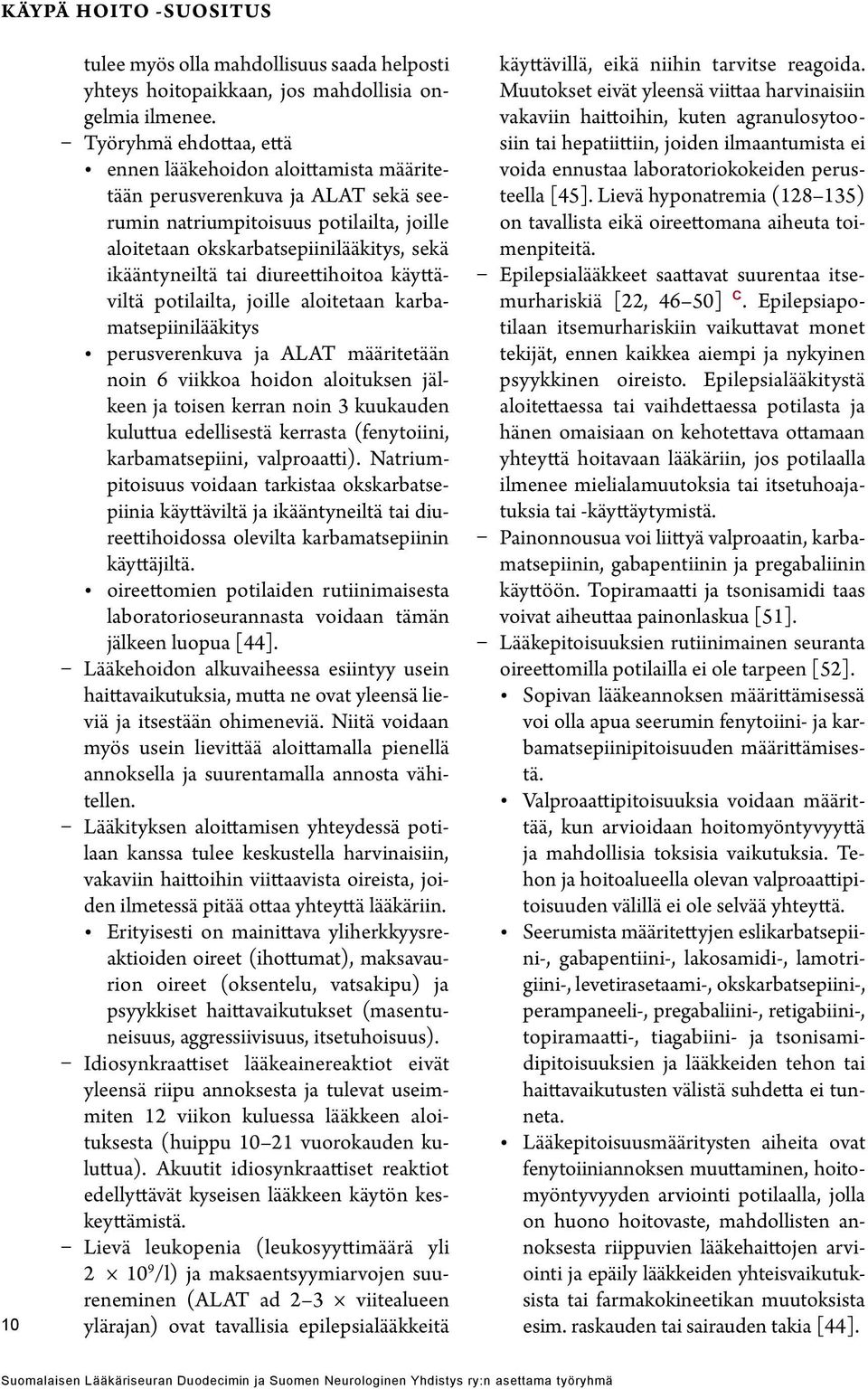 KÄYPÄ HOITO -SUOSITUS

tulee myös olla mahdollisuus saada helposti yhteys hoitopaikkaan, jos mahdollisia ongelmia ilmenee.

– Työryhmä ehdottaa, että

• ennen lääkehoidon aloittamista määritetään perusverenkuva ja ALAT sekä seerumin natriumpitoisuus potilailta, joille aloitetaan okskarbatsepiinilääkitys, sekä ikääntyneiltä tai diureettihoitoa käyttäviltä potilailta, joille aloitetaan karbamatsepiinilääkitys

• perusverenkuva ja ALAT määritetään noin 6 viikkoa hoidon aloituksen jälkeen ja toisen kerran noin 3 kuukauden kuluttua edellisestä kerrasta (fenytoiini, karbamatsepiini, valproaatti). Natriumpitoisuus voidaan tarkistaa okskarbatsepiinia käyttäviltä ja ikääntyneiltä tai diureettihoidossa olevilta karbamatsepiinin käyttäjiltä.

• oireettomien potilaiden rutiinimaisesta laboratorioseurannasta voidaan tämän jälkeen luopua [44].

– Lääkehoidon alkuvaiheessa esiintyy usein haittavaikutuksia, mutta ne ovat yleensä lieviä ja itsestään ohimeneviä. Niitä voidaan myös usein lievittää aloittamalla pienellä annoksella ja suurentamalla annosta vähitellen.

– Lääkityksen aloittamisen yhteydessä potilaan kanssa tulee keskustella harvinaisiin, vakaviin haittoihin viittaavista oireista, joiden ilmetessä pitää ottaa yhteyttä lääkäriin.

• Erityisesti on mainittava yliherkkyysreaktioiden oireet (ihottumat), maksavaurion oireet (oksentelu, vatsakipu) ja psyykkiset haittavaikutukset (masentuneisuus, aggressiivisuus, itsetuhoisuus).

– Idiosynkraattiset lääkeainereaktiot eivät yleensä riipu annoksesta ja tulevat useimmiten 12 viikon kuluessa lääkkeen aloituksesta (huippu 10–21 vuorokauden kuluttua). Akuutit idiosynkraattiset reaktiot edellyttävät kyseisen lääkkeen käytön keskeyttämistä.

– Lievä leukopenia (leukosyyttimäärä yli $2 \times 10^9$/l) ja maksaentsyymiarvojen suureneminen (ALAT ad 2–3 × viitealueen ylärajan) ovat tavallisia epilepsialääkkeitä käyttävillä, eikä niihin tarvitse reagoida. Muutokset eivät yleensä viittaa harvinaisiin vakaviin haittoihin, kuten agranulosytoosiin tai hepatiittiin, joiden ilmaantumista ei voida ennustaa laboratoriokokeiden perusteella [45]. Lievä hyponatremia (128–135) on tavallista eikä oireettomana aiheuta toimenpiteitä.

– Epilepsialääkkeet saattavat suurentaa itsemurhariskiä [22, 46–50] C. Epilepsiapotilaan itsemurhariskiin vaikuttavat monet tekijät, ennen kaikkea aiempi ja nykyinen psyykkinen oireisto. Epilepsialääkitystä aloitettaessa tai vaihdettaessa potilasta ja hänen omaisiaan on kehotettava ottamaan yhteyttä hoitavaan lääkäriin, jos potilaalla ilmenee mielialamuutoksia tai itsetuhoajatuksia tai -käyttäytymistä.

– Painonnousua voi liittyä valproaatin, karbamatsepiinin, gabapentiinin ja pregabaliinin käyttöön. Topiramaatti ja tsonisamidi taas voivat aiheuttaa painonlaskua [51].

– Lääkepitoisuuksien rutiinimainen seuranta oireettomilla potilailla ei ole tarpeen [52].

• Sopivan lääkeannoksen määrittämisessä voi olla apua seerumin fenytoiini- ja karbamatsepiinipitoisuuden määrittämisestä.

• Valproaattipitoisuuksia voidaan määrittää, kun arvioidaan hoitomyöntyvyyttä ja mahdollisia toksisia vaikutuksia. Tehon ja hoitoalueella olevan valproaattipitoisuuden välillä ei ole selvää yhteyttä.

• Seerumista määritettyjen eslikarbatsepiini-, gabapentiini-, lakosamidi-, lamotrigiini-, levetirasetaami-, okskarbatsepiini-, perampaneeli-, pregabaliini-, retigabiini-, topiramaatti-, tiagabiini- ja tsonisamidipitoisuuksien ja lääkkeiden tehon tai haittavaikutusten välistä suhdetta ei tunneta.

• Lääkepitoisuusmääritysten aiheita ovat fenytoiiniannoksen muuttaminen, hoitomyöntyvyyden arviointi potilaalla, jolla on huono hoitovaste, mahdollisten annoksesta riippuvien lääkehaittojen arviointi ja epäily lääkkeiden yhteisvaikutuksista tai farmakokineetikan muutoksista esim. raskauden tai sairauden takia [44].

10

Suomalaisen Lääkäriseuran Duodecimin ja Suomen Neurologinen Yhdistys ry:n asettama työryhmä